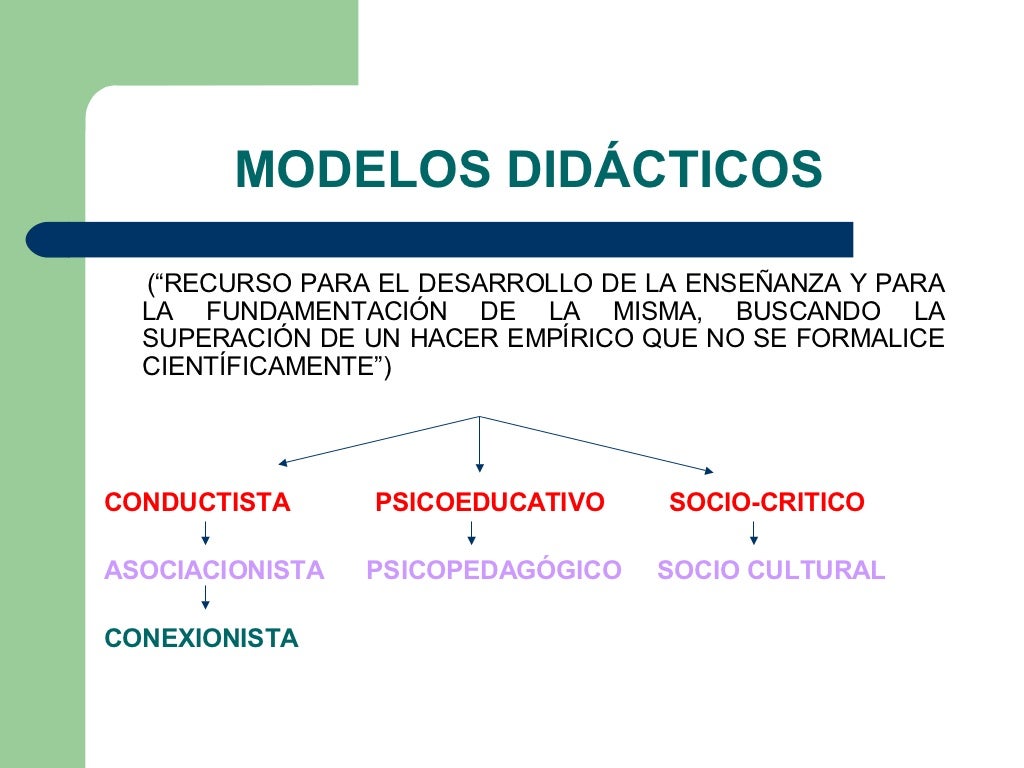 MODELOS DIDÁCTICOS

(“RECURSO PARA EL DESARROLLO DE LA ENSEÑANZA Y PARA LA FUNDAMENTACIÓN DE LA MISMA, BUSCANDO LA SUPERACIÓN DE UN HACER EMPÍRICO QUE NO SE FORMALICE CIENTÍFICAMENTE”)

CONDUCTISTA

ASOCIACIONISTA

CONEXIONISTA

PSICOEDUCATIVO

PSICOPEDAGÓGICO

SOCIO-CRITICO

SOCIO CULTURAL